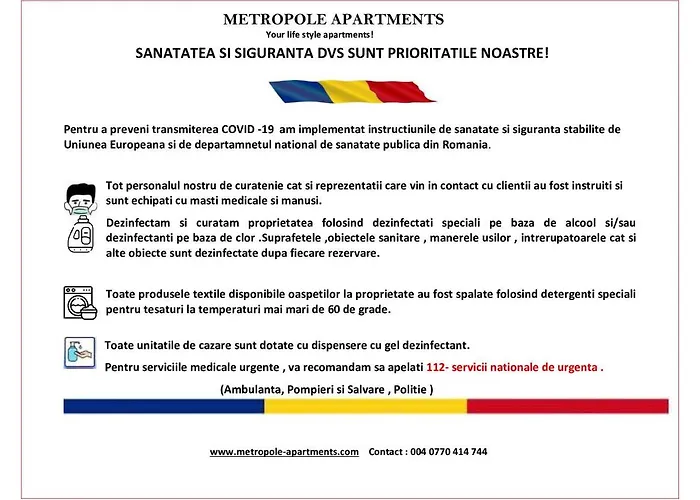 METROPOLE APARTMENTS
Your life style apartments!

SANATATEA SI SIGURANTA DVS SUNT PRIORITATILE NOASTRE!

Pentru a preveni transmiterea COVID -19 am implementat instructiunile de sanatate si siguranta stabilite de Uniunea Europeana si de departamnetul national de sanatate publica din Romania.

Tot personalul nostru de curatenie cat si reprezentatii care vin in contact cu clientii au fost instruiti si sunt echipati cu masti medicale si manusi.

Dezinfectam si curatam proprietatea folosind dezinfectati speciali pe baza de alcool si/sau dezinfectanti pe baza de clor .Suprafetele ,obiectele sanitare , manerele usilor , intrerupatoarele cat si alte obiecte sunt dezinfectate dupa fiecare rezervare.

Toate produsele textile disponibile oaspetilor la proprietate au fost spalate folosind detergenti speciali pentru tesaturi la temperaturi mai mari de 60 de grade.

Toate unitatile de cazare sunt dotate cu dispensere cu gel dezinfectant.

Pentru serviciile medicale urgente , va recomandam sa apelati 112- servicii nationale de urgenta .

(Ambulanta, Pompieri si Salvare , Politie )

www.metropole-apartments.com Contact : 004 0770 414 744